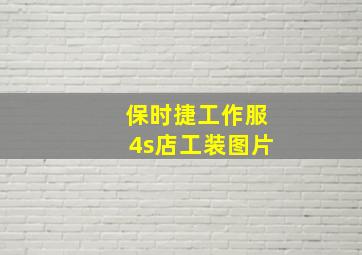 保时捷工作服
4s店工装图片